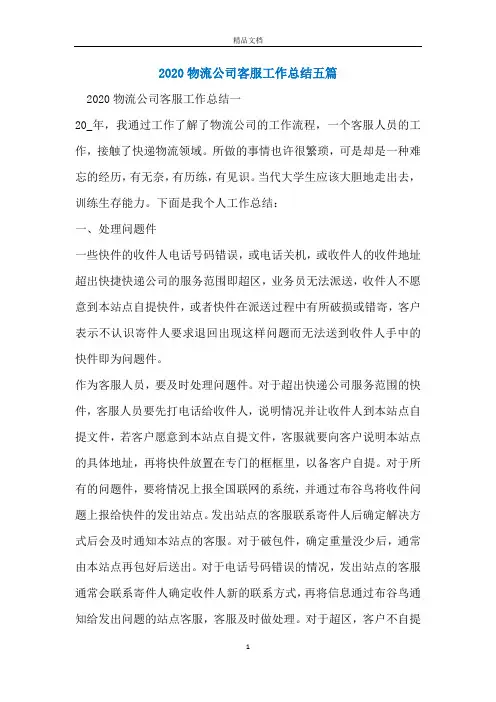 精品文档

2020 物流公司客服工作总结五篇

2020 物流公司客服工作总结一

20_年，我通过工作了解了物流公司的工作流程，一个客服人员的工作，接触了快递物流领域。所做的事情也许很繁琐，可是却是一种难忘的经历，有无奈，有历练，有见识。当代大学生应该大胆地走出去，训练生存能力。下面是我个人工作总结：

一、处理问题件

一些快件的收件人电话号码错误，或电话关机，或收件人的收件地址超出快捷快递公司的服务范围即超区，业务员无法派送，收件人不愿意到本站点自提快件，或者快件在派送过程中有所破损或错寄，客户表示不认识寄件人要求退回出现这样问题而无法送到收件人手中的快件即为问题件。

作为客服人员，要及时处理问题件。对于超出快递公司服务范围的快件，客服人员要先打电话给收件人，说明情况并让收件人到本站点自提文件，若客户愿意到本站点自提文件，客服就要向客户说明本站点的具体地址，再将快件放置在专门的框框里，以备客户自提。对于所有的问题件，要将情况上报全国联网的系统，并通过布谷鸟将收件问题上报给快件的发出站点。发出站点的客服联系寄件人后确定解决方式后会及时通知本站点的客服。对于破包件，确定重量没少后，通常由本站点再包好后送出。对于电话号码错误的情况，发出站点的客服通常会联系寄件人确定收件人新的联系方式，再将信息通过布谷鸟通知给发出问题的站点客服，客服及时做处理。对于超区，客户不自提

1